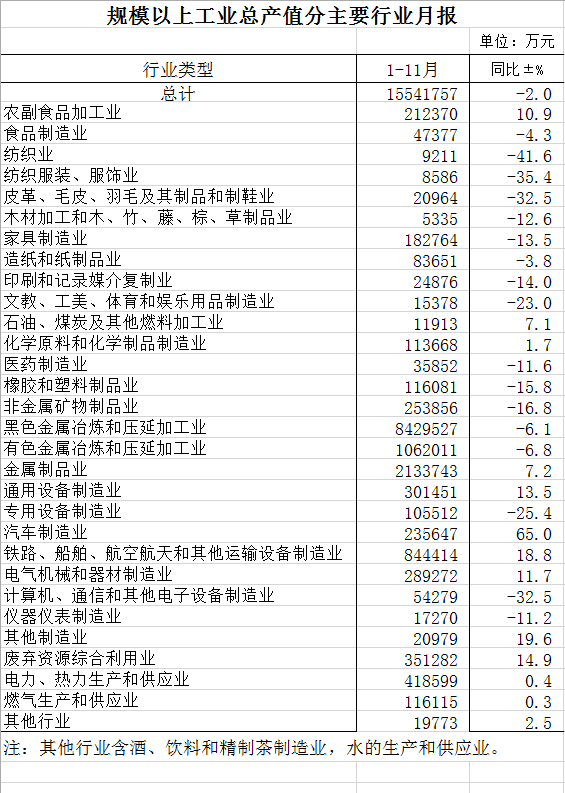 规模以上工业总产值分主要行业月报

单位：万元

| 行业类型 | 1-11月 | 同比±% |
|---|---|---|
| 总计 | 15541757 | -2.0 |
| 农副食品加工业 | 212370 | 10.9 |
| 食品制造业 | 47377 | -4.3 |
| 纺织业 | 9211 | -41.6 |
| 纺织服装、服饰业 | 8586 | -35.4 |
| 皮革、毛皮、羽毛及其制品和制鞋业 | 20964 | -32.5 |
| 木材加工和木、竹、藤、棕、草制品业 | 5335 | -12.6 |
| 家具制造业 | 182764 | -13.5 |
| 造纸和纸制品业 | 83651 | -3.8 |
| 印刷和记录媒介复制业 | 24876 | -14.0 |
| 文教、工美、体育和娱乐用品制造业 | 15378 | -23.0 |
| 石油、煤炭及其他燃料加工业 | 11913 | 7.1 |
| 化学原料和化学制品制造业 | 113668 | 1.7 |
| 医药制造业 | 35852 | -11.6 |
| 橡胶和塑料制品业 | 116081 | -15.8 |
| 非金属矿物制品业 | 253856 | -16.8 |
| 黑色金属冶炼和压延加工业 | 8429527 | -6.1 |
| 有色金属冶炼和压延加工业 | 1062011 | -6.8 |
| 金属制品业 | 2133743 | 7.2 |
| 通用设备制造业 | 301451 | 13.5 |
| 专用设备制造业 | 105512 | -25.4 |
| 汽车制造业 | 235647 | 65.0 |
| 铁路、船舶、航空航天和其他运输设备制造业 | 844414 | 18.8 |
| 电气机械和器材制造业 | 289272 | 11.7 |
| 计算机、通信和其他电子设备制造业 | 54279 | -32.5 |
| 仪器仪表制造业 | 17270 | -11.2 |
| 其他制造业 | 20979 | 19.6 |
| 废弃资源综合利用业 | 351282 | 14.9 |
| 电力、热力生产和供应业 | 418599 | 0.4 |
| 燃气生产和供应业 | 116115 | 0.3 |
| 其他行业 | 19773 | 2.5 |

注：其他行业含酒、饮料和精制茶制造业，水的生产和供应业。